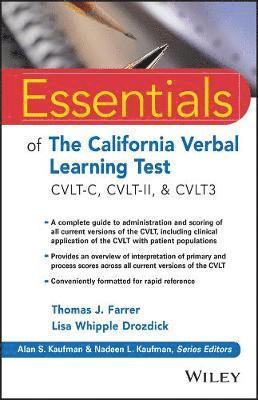 Essentials

of The California Verbal Learning Test

CVLT-C, CVLT-II, & CVLT3

- A complete guide to administration and scoring of all current versions of the CVLT, including clinical application of the CVLT with patient populations
- Provides an overview of interpretation of primary and process scores across all current versions of the CVLT
- Conveniently formatted for rapid reference

Thomas J. Farrer
Lisa Whipple Drozdick

Alan S. Kaufman & Nadeen L. Kaufman, Series Editors

WILEY